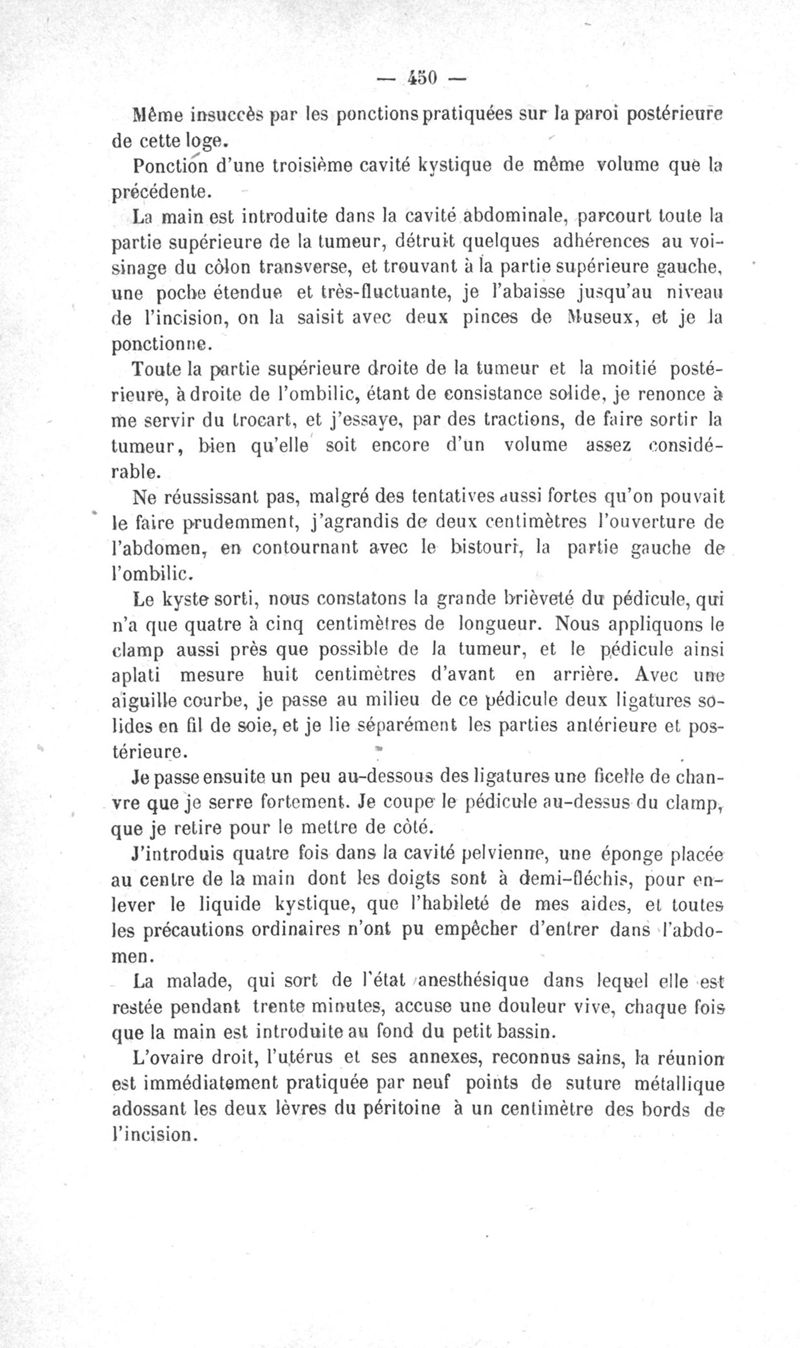 — 450 —

Même insuccès par les ponctions pratiquées sur la paroi postérieure de cette loge.

Ponction d'une troisième cavité kystique de même volume que la précédente.

La main est introduite dans la cavité abdominale, parcourt toute la partie supérieure de la tumeur, détruit quelques adhérences au voisinage du côlon transverse, et trouvant à la partie supérieure gauche, une poche étendue et très-fluctuante, je l'abaisse jusqu'au niveau de l'incision, on la saisit avec deux pinces de Museux, et je la ponctionne.

Toute la partie supérieure droite de la tumeur et la moitié postérieure, à droite de l'ombilic, étant de consistance solide, je renonce à me servir du trocart, et j'essaye, par des tractions, de faire sortir la tumeur, bien qu'elle soit encore d'un volume assez considérable.

Ne réussissant pas, malgré des tentatives aussi fortes qu'on pouvait le faire prudemment, j'agrandis de deux centimètres l'ouverture de l'abdomen, en contournant avec le bistouri, la partie gauche de l'ombilic.

Le kyste sorti, nous constatons la grande brièveté du pédicule, qui n'a que quatre à cinq centimètres de longueur. Nous appliquons le clamp aussi près que possible de la tumeur, et le pédicule ainsi aplati mesure huit centimètres d'avant en arrière. Avec une aiguille courbe, je passe au milieu de ce pédicule deux ligatures solides en fil de soie, et je lie séparément les parties antérieure et postérieure.

Je passe ensuite un peu au-dessous des ligatures une ficelle de chanvre que je serre fortement. Je coupe le pédicule au-dessus du clamp, que je retire pour le mettre de côté.

J'introduis quatre fois dans la cavité pelvienne, une éponge placée au centre de la main dont les doigts sont à demi-fléchis, pour enlever le liquide kystique, que l'habileté de mes aides, et toutes les précautions ordinaires n'ont pu empêcher d'entrer dans l'abdomen.

La malade, qui sort de l'état anesthésique dans lequel elle est restée pendant trente minutes, accuse une douleur vive, chaque fois que la main est introduite au fond du petit bassin.

L'ovaire droit, l'utérus et ses annexes, reconnus sains, la réunion est immédiatement pratiquée par neuf points de suture métallique adossant les deux lèvres du péritoine à un centimètre des bords de l'incision.